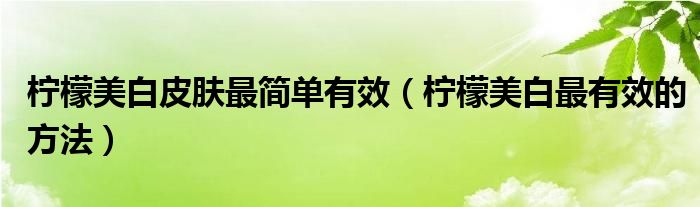 柠檬美白皮肤最简单有效（柠檬美白最有效的方法）